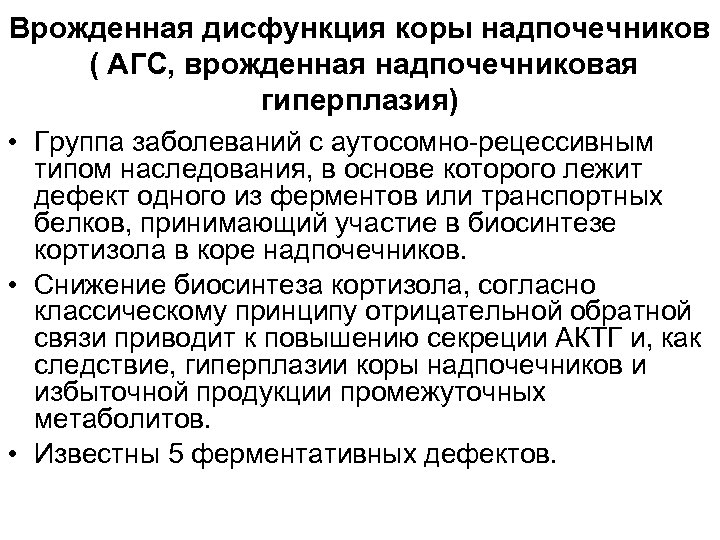 Врожденная дисфункция коры надпочечников ( АГС, врожденная надпочечниковая гиперплазия)

• Группа заболеваний с аутосомно-рецессивным типом наследования, в основе которого лежит дефект одного из ферментов или транспортных белков, принимающий участие в биосинтезе кортизола в коре надпочечников.

• Снижение биосинтеза кортизола, согласно классическому принципу отрицательной обратной связи приводит к повышению секреции АКТГ и, как следствие, гиперплазии коры надпочечников и избыточной продукции промежуточных метаболитов.

• Известны 5 ферментативных дефектов.